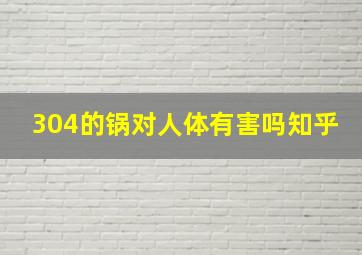 304的锅对人体有害吗知乎